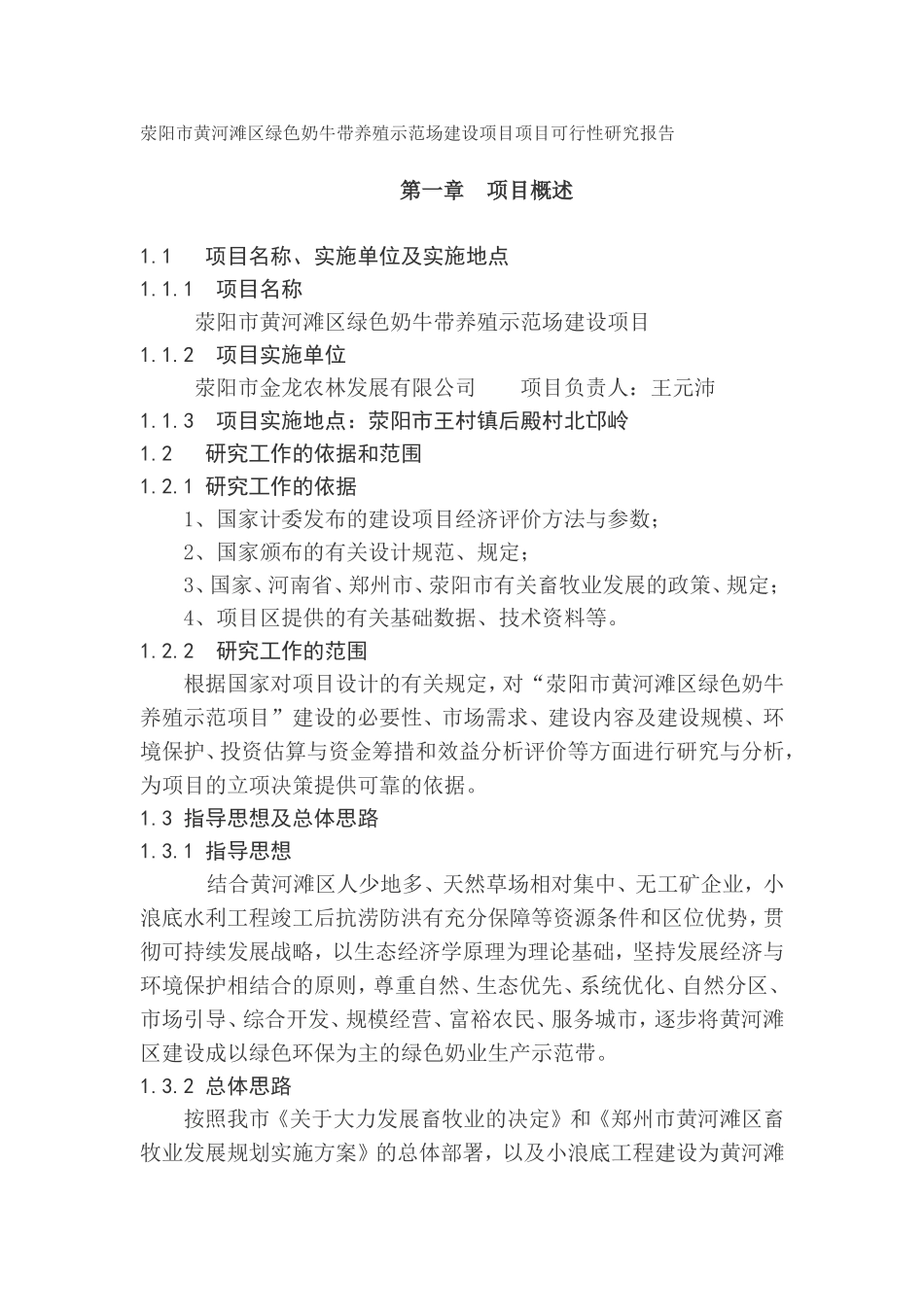 荥阳市黄河滩区绿色奶牛带养殖示范场建设项目项目可行性研究报告

第一章 项目概述

1.1 项目名称、实施单位及实施地点

1.1.1 项目名称

荥阳市黄河滩区绿色奶牛带养殖示范场建设项目

1.1.2 项目实施单位

荥阳市金龙农林发展有限公司 项目负责人：王元沛

1.1.3 项目实施地点：荥阳市王村镇后殿村北邙岭

1.2 研究工作的依据和范围

1.2.1 研究工作的依据

1、国家计委发布的建设项目经济评价方法与参数；

2、国家颁布的有关设计规范、规定；

3、国家、河南省、郑州市、荥阳市有关畜牧业发展的政策、规定；

4、项目区提供的有关基础数据、技术资料等。

1.2.2 研究工作的范围

根据国家对项目设计的有关规定，对“荥阳市黄河滩区绿色奶牛养殖示范项目”建设的必要性、市场需求、建设内容及建设规模、环境保护、投资估算与资金筹措和效益分析评价等方面进行研究与分析，为项目的立项决策提供可靠的依据。

1.3 指导思想及总体思路

1.3.1 指导思想

结合黄河滩区人少地多、天然草场相对集中、无工矿企业，小浪底水利工程竣工后抗涝防洪有充分保障等资源条件和区位优势，贯彻可持续发展战略，以生态经济学原理为理论基础，坚持发展经济与环境保护相结合的原则，尊重自然、生态优先、系统优化、自然分区、市场引导、综合开发、规模经营、富裕农民、服务城市，逐步将黄河滩区建设成以绿色环保为主的绿色奶业生产示范带。

1.3.2 总体思路

按照我市《关于大力发展畜牧业的决定》和《郑州市黄河滩区畜牧业发展规划实施方案》的总体部署，以及小浪底工程建设为黄河滩